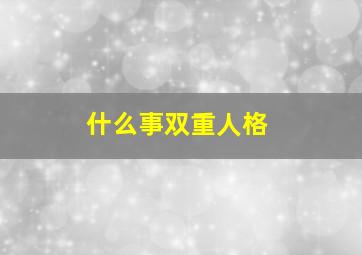 什么事双重人格